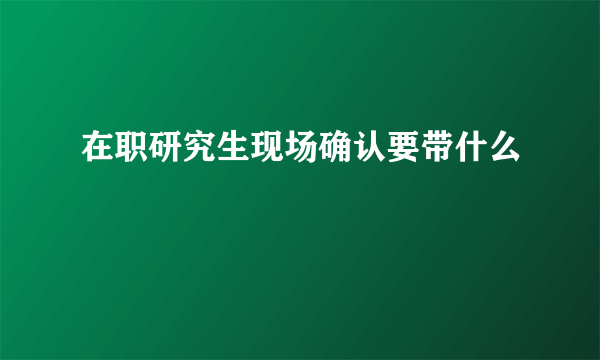 在职研究生现场确认要带什么